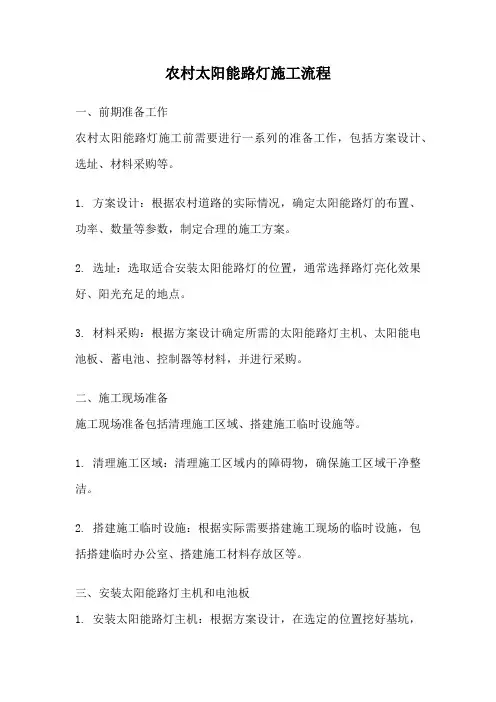 农村太阳能路灯施工流程

一、前期准备工作

农村太阳能路灯施工前需要进行一系列的准备工作，包括方案设计、选址、材料采购等。

1. 方案设计：根据农村道路的实际情况，确定太阳能路灯的布置、功率、数量等参数，制定合理的施工方案。

2. 选址：选取适合安装太阳能路灯的位置，通常选择路灯亮化效果好、阳光充足的地点。

3. 材料采购：根据方案设计确定所需的太阳能路灯主机、太阳能电池板、蓄电池、控制器等材料，并进行采购。

二、施工现场准备

施工现场准备包括清理施工区域、搭建施工临时设施等。

1. 清理施工区域：清理施工区域内的障碍物，确保施工区域干净整洁。

2. 搭建施工临时设施：根据实际需要搭建施工现场的临时设施，包括搭建临时办公室、搭建施工材料存放区等。

三、安装太阳能路灯主机和电池板

1. 安装太阳能路灯主机：根据方案设计，在选定的位置挖好基坑，